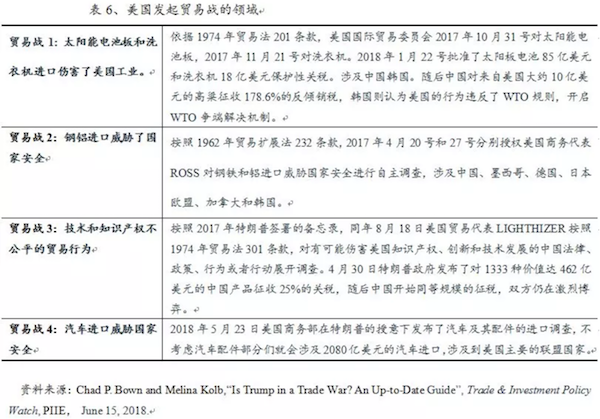 表 6、美国发起贸易战的领域

| | |
|---|---|
| 贸易战 1：太阳能电池板和洗衣机进口伤害了美国工业。 | 依据 1974 年贸易法 201 条款，美国国际贸易委员会 2017 年 10 月 31 号对太阳能电池板，2017 年 11 月 21 号对洗衣机。2018 年 1 月 22 号批准了太阳板电池 85 亿美元和洗衣机 18 亿美元保护性关税。涉及中国韩国。随后中国对来自美国大约 10 亿美元的高粱征收 178.6%的反倾销税，韩国则认为美国的行为违反了 WTO 规则，开启 WTO 争端解决机制。 |
| 贸易战 2：钢铝进口威胁了国家安全 | 按照 1962 年贸易扩展法 232 条款，2017 年 4 月 20 号和 27 号分别授权美国商务代表 ROSS 对钢铁和铝进口威胁国家安全进行自主调查，涉及中国、墨西哥、德国、日本欧盟、加拿大和韩国。 |
| 贸易战 3：技术和知识产权不公平的贸易行为 | 按照 2017 年特朗普签署的备忘录，同年 8 月 18 日美国贸易代表 LIGHTHIZER 按照 1974 年贸易法 301 条款，对有可能伤害美国知识产权、创新和技术发展的中国法律、政策、行为或者行动展开调查。4 月 30 日特朗普政府发布了对 1333 种价值达 462 亿美元的中国产品征收 25%的关税，随后中国开始同等规模的征税，双方仍在激烈博弈。 |
| 贸易战 4：汽车进口威胁国家安全 | 2018 年 5 月 23 日美国商务部在特朗普的授意下发布了汽车及其配件的进口调查，不考虑汽车配件部分们就会涉及 2080 亿美元的汽车进口，涉及到美国主要的联盟国家。 |

资料来源：Chad P. Bown and Melina Kolb,"Is Trump in a Trade War? An Up-to-Date Guide", Trade & Investment Policy Watch, PIIE, June 15, 2018.